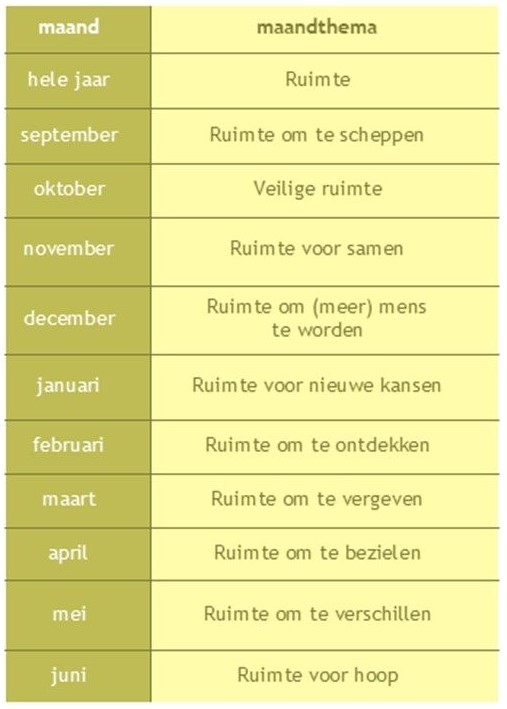 | maand | maandthema |
|---|---|
| hele jaar | Ruimte |
| september | Ruimte om te scheppen |
| oktober | Veilige ruimte |
| november | Ruimte voor samen |
| december | Ruimte om (meer) mens te worden |
| januari | Ruimte voor nieuwe kansen |
| februari | Ruimte om te ontdekken |
| maart | Ruimte om te vergeven |
| april | Ruimte om te bezielen |
| mei | Ruimte om te verschillen |
| juni | Ruimte voor hoop |